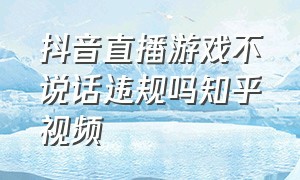 抖音直播游戏不说话违规吗知乎视频